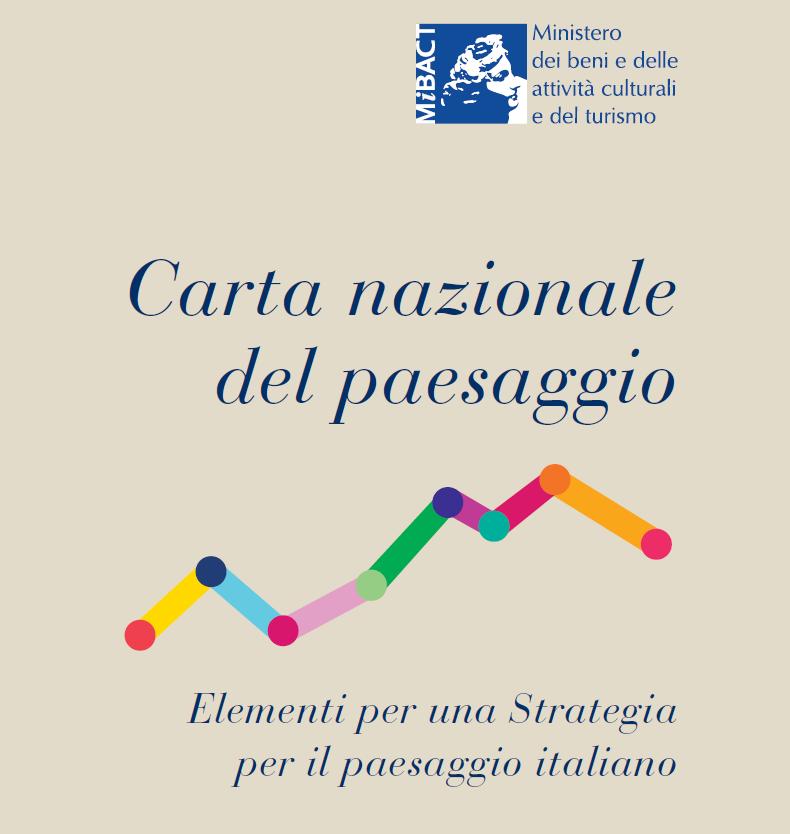 MiBACT

Ministero dei beni e delle attività culturali e del turismo

Carta nazionale del paesaggio

Elementi per una Strategia per il paesaggio italiano